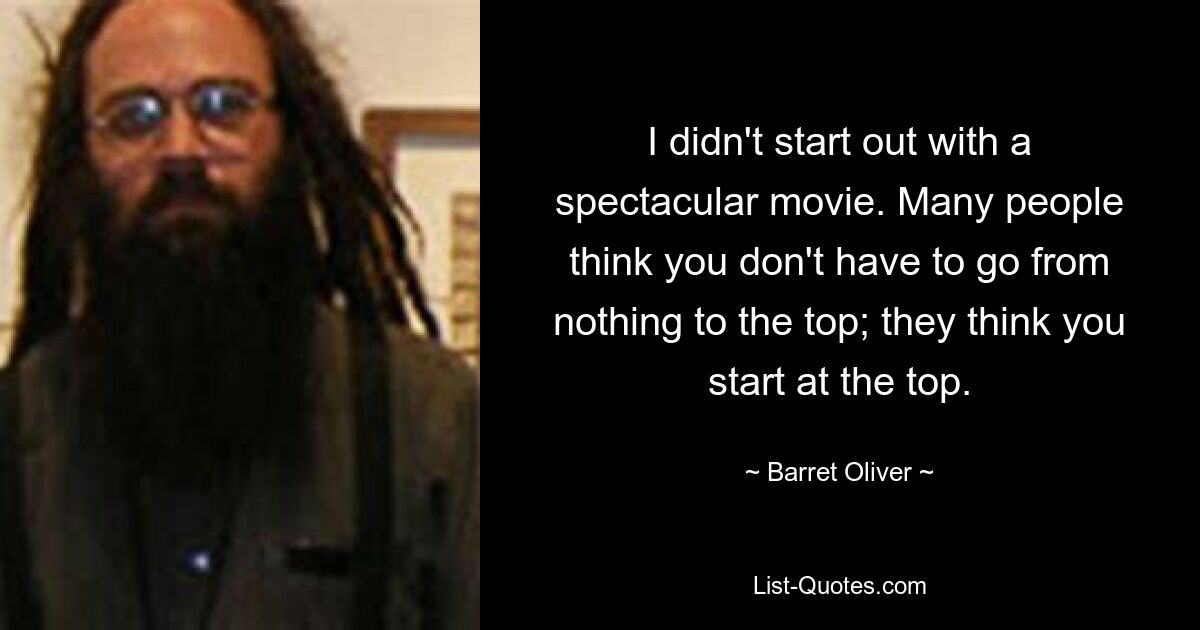 I didn't start out with a spectacular movie. Many people think you don't have to go from nothing to the top; they think you start at the top.

~ Barret Oliver ~

List-Quotes.com